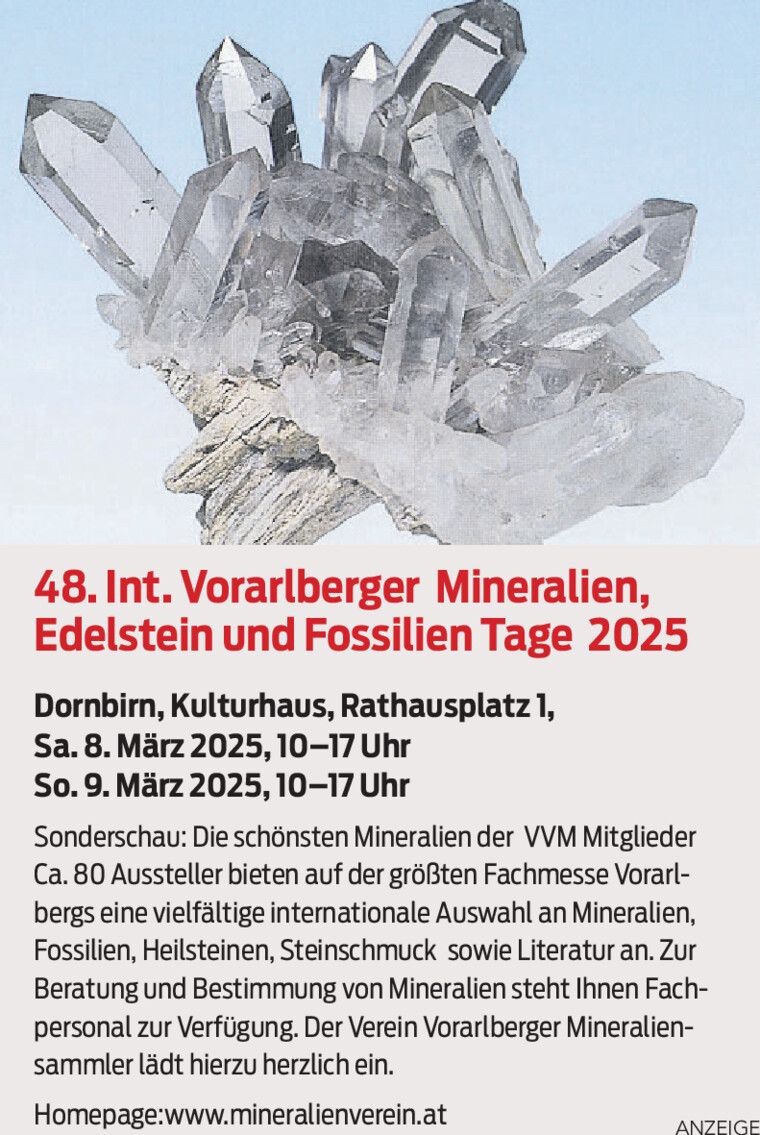 48. Int. Vorarlberger Mineralien, Edelstein und Fossilien Tage 2025

Dornbirn, Kulturhaus, Rathausplatz 1,
Sa. 8. März 2025, 10–17 Uhr
So. 9. März 2025, 10–17 Uhr

Sonderschau: Die schönsten Mineralien der VVM Mitglieder
Ca. 80 Aussteller bieten auf der größten Fachmesse Vorarlbergs eine vielfältige internationale Auswahl an Mineralien, Fossilien, Heilsteinen, Steinschmuck sowie Literatur an. Zur Beratung und Bestimmung von Mineralien steht Ihnen Fachpersonal zur Verfügung. Der Verein Vorarlberger Mineraliensammler lädt hierzu herzlich ein.

Homepage:www.mineralienverein.at

ANZEIGE